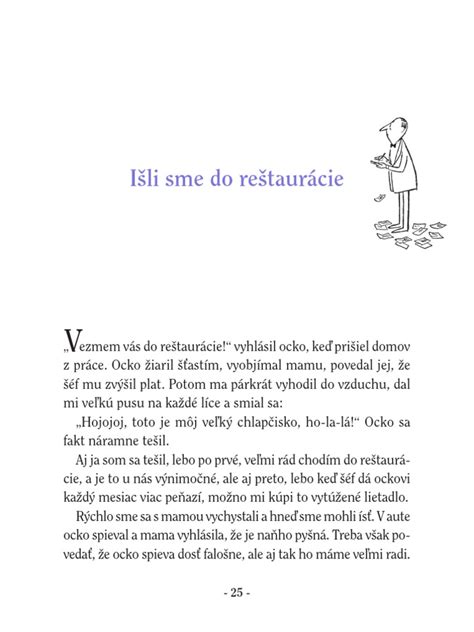 Išli sme do reštaurácie

„Vezmem vás do reštaurácie!“ vyhlásil ocko, keď prišiel domov z práce. Ocko žiaril šťastím, vyobjímal mamu, povedal jej, že šéf mu zvýšil plat. Potom ma párkrát vyhodil do vzduchu, dal mi veľkú pusu na každé líce a smial sa:

„Hojojoj, toto je môj veľký chlapčisko, ho-la-lá!“ Ocko sa fakt náramne tešil.

Aj ja som sa tešil, lebo po prvé, veľmi rád chodím do reštaurácie, a je to u nás výnimočné, ale aj preto, lebo keď šéf dá ockovi každý mesiac viac peňazí, možno mi kúpi to vytúžené lietadlo.

Rýchlo sme sa s mamou vychystali a hneď sme mohli ísť. V aute ocko spieval a mama vyhlásila, že je naňho pyšná. Treba však povedať, že ocko spieva dosť falošne, ale aj tak ho máme veľmi radi.

- 25 -